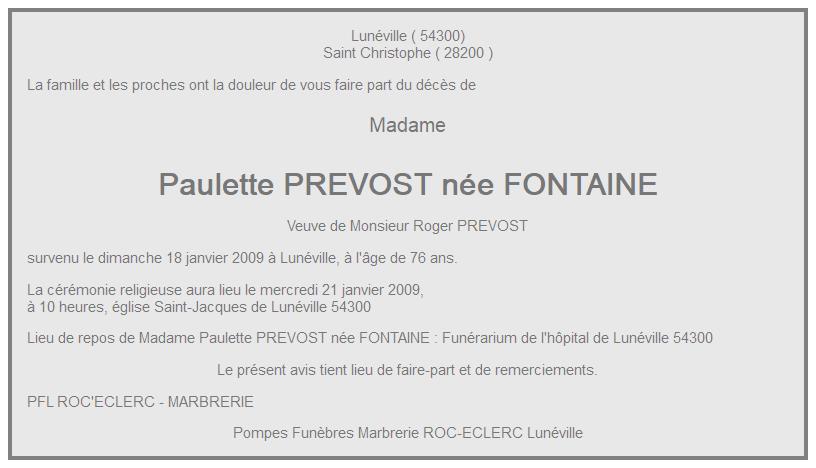 Lunéville ( 54300)
Saint Christophe ( 28200 )

La famille et les proches ont la douleur de vous faire part du décès de

Madame

Paulette PREVOST née FONTAINE

Veuve de Monsieur Roger PREVOST

survenu le dimanche 18 janvier 2009 à Lunéville, à l'âge de 76 ans.

La cérémonie religieuse aura lieu le mercredi 21 janvier 2009,
à 10 heures, église Saint-Jacques de Lunéville 54300

Lieu de repos de Madame Paulette PREVOST née FONTAINE : Funérarium de l'hôpital de Lunéville 54300

Le présent avis tient lieu de faire-part et de remerciements.

PFL ROC'ECLERC - MARBRERIE

Pompes Funèbres Marbrerie ROC-ECLERC Lunéville